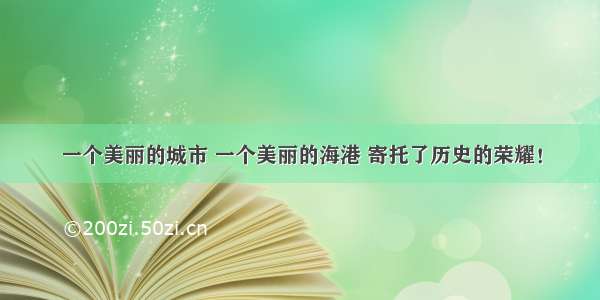 一个美丽的城市 一个美丽的海港 寄托了历史的荣耀！

©200zi.50zi.cn